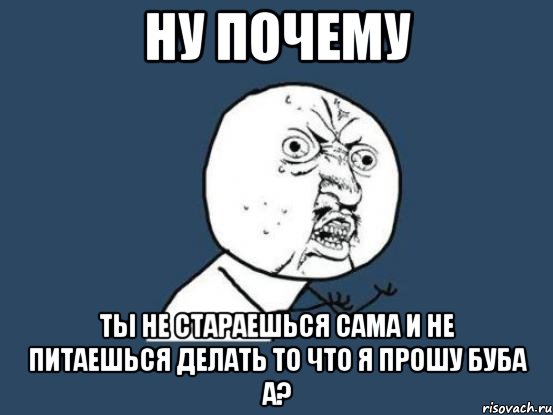 НУ ПОЧЕМУ

ТЫ НЕ СТАРАЕШЬСЯ САМА И НЕ ПИТАЕШЬСЯ ДЕЛАТЬ ТО ЧТО Я ПРОШУ БУБА А?

risovach.ru